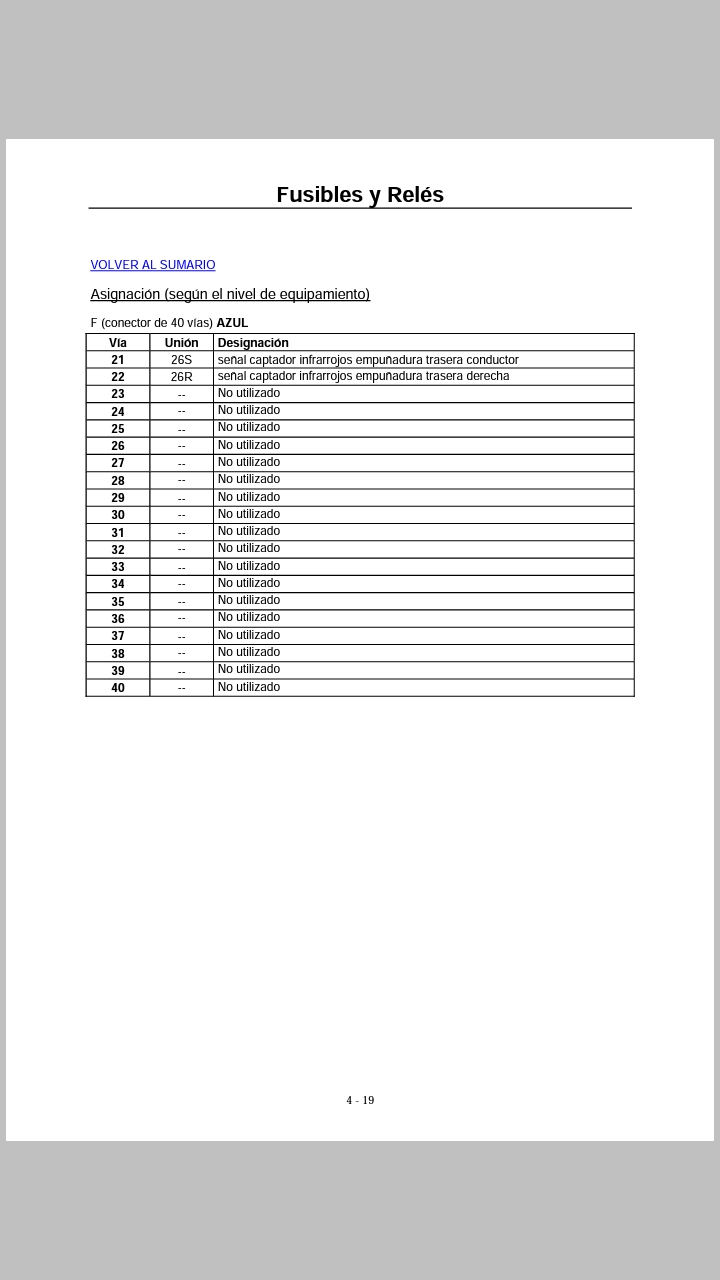 Fusibles y Relés

VOLVER AL SUMARIO

Asignación (según el nivel de equipamiento)

F (conector de 40 vías) AZUL

| Vía | Unión | Designación |
|---|---|---|
| 21 | 26S | señal captador infrarrojos empuñadura trasera conductor |
| 22 | 26R | señal captador infrarrojos empuñadura trasera derecha |
| 23 | -- | No utilizado |
| 24 | -- | No utilizado |
| 25 | -- | No utilizado |
| 26 | -- | No utilizado |
| 27 | -- | No utilizado |
| 28 | -- | No utilizado |
| 29 | -- | No utilizado |
| 30 | -- | No utilizado |
| 31 | -- | No utilizado |
| 32 | -- | No utilizado |
| 33 | -- | No utilizado |
| 34 | -- | No utilizado |
| 35 | -- | No utilizado |
| 36 | -- | No utilizado |
| 37 | -- | No utilizado |
| 38 | -- | No utilizado |
| 39 | -- | No utilizado |
| 40 | -- | No utilizado |

4 - 19